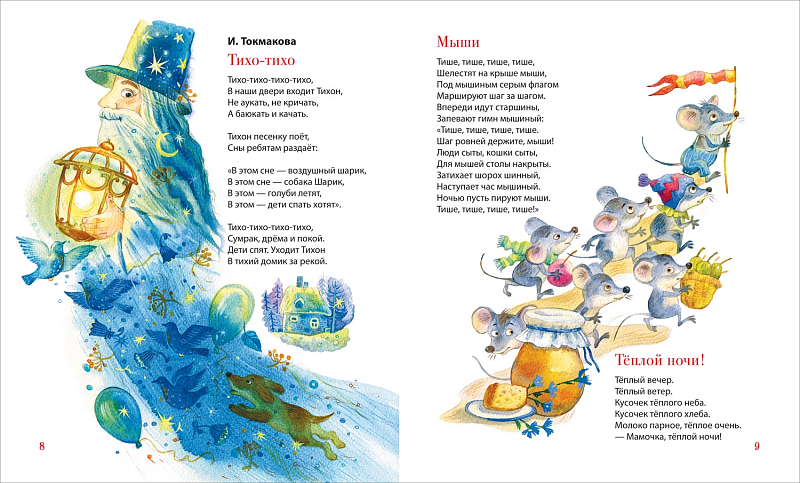 И. Токмакова

Тихо-тихо

Тихо-тихо-тихо-тихо,
В наши двери входит Тихон,
Не аукать, не кричать,
А баюкать и качать.

Тихон песенку поёт,
Сны ребятам раздаёт:

«В этом сне — воздушный шарик,
В этом сне — собака Шарик,
В этом — голуби летят,
В этом — дети спать хотят».

Тихо-тихо-тихо-тихо,
Сумрак, дрёма и покой.
Дети спят. Уходит Тихон
В тихий домик за рекой.

8

Мыши

Тише, тише, тише, тише,
Шелестят на крыше мыши,
Под мышиным серым флагом
Маршируют шаг за шагом.
Впереди идут старшины,
Запевают гимн мышиный:
«Тише, тише, тише, тише.
Шаг ровней держите, мыши!
Люди сыты, кошки сыты,
Для мышей столы накрыты.
Затихает шорох шинный,
Наступает час мышиный.
Ночью пусть пируют мыши.
Тише, тише, тише, тише!»

Тёплой ночи!

Тёплый вечер.
Тёплый ветер.
Кусочек тёплого неба.
Кусочек тёплого хлеба.
Молоко парное, тёплое очень.
— Мамочка, тёплой ночи!

9